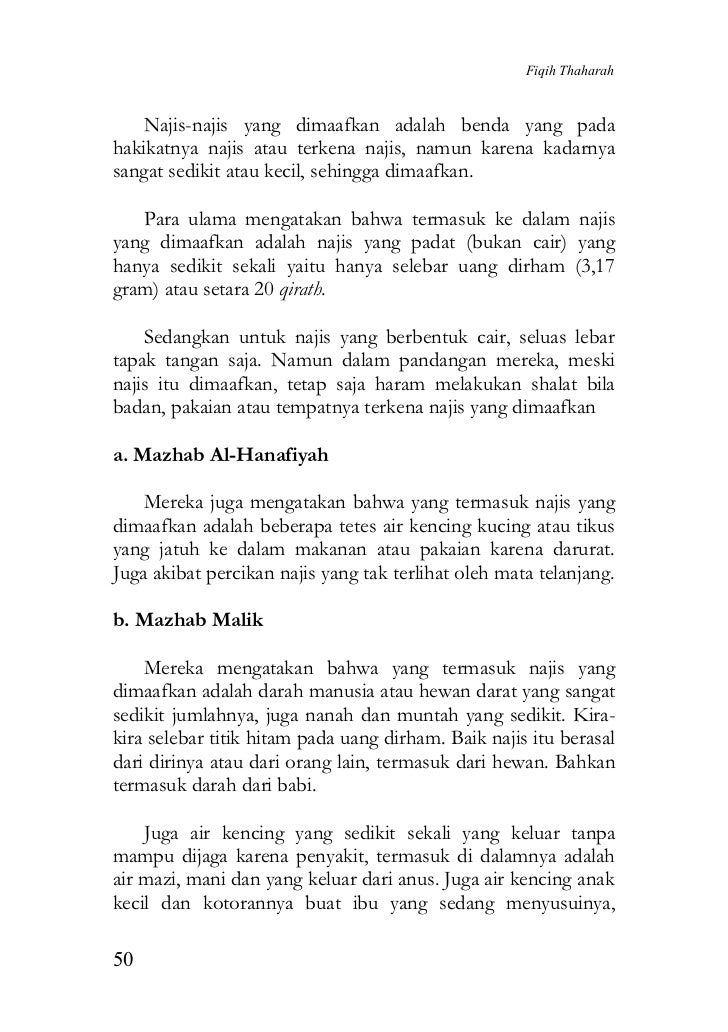 Fiqih Thaharah

Najis-najis yang dimaafkan adalah benda yang pada hakikatnya najis atau terkena najis, namun karena kadarnya sangat sedikit atau kecil, sehingga dimaafkan.

Para ulama mengatakan bahwa termasuk ke dalam najis yang dimaafkan adalah najis yang padat (bukan cair) yang hanya sedikit sekali yaitu hanya selebar uang dirham (3,17 gram) atau setara 20 qirath.

Sedangkan untuk najis yang berbentuk cair, seluas lebar tapak tangan saja. Namun dalam pandangan mereka, meski najis itu dimaafkan, tetap saja haram melakukan shalat bila badan, pakaian atau tempatnya terkena najis yang dimaafkan

a. Mazhab Al-Hanafiyah

Mereka juga mengatakan bahwa yang termasuk najis yang dimaafkan adalah beberapa tetes air kencing kucing atau tikus yang jatuh ke dalam makanan atau pakaian karena darurat. Juga akibat percikan najis yang tak terlihat oleh mata telanjang.

b. Mazhab Malik

Mereka mengatakan bahwa yang termasuk najis yang dimaafkan adalah darah manusia atau hewan darat yang sangat sedikit jumlahnya, juga nanah dan muntah yang sedikit. Kira-kira selebar titik hitam pada uang dirham. Baik najis itu berasal dari dirinya atau dari orang lain, termasuk dari hewan. Bahkan termasuk darah dari babi.

Juga air kencing yang sedikit sekali yang keluar tanpa mampu dijaga karena penyakit, termasuk di dalamnya adalah air mazi, mani dan yang keluar dari anus. Juga air kencing anak kecil dan kotorannya buat ibu yang sedang menyusuinya,

50